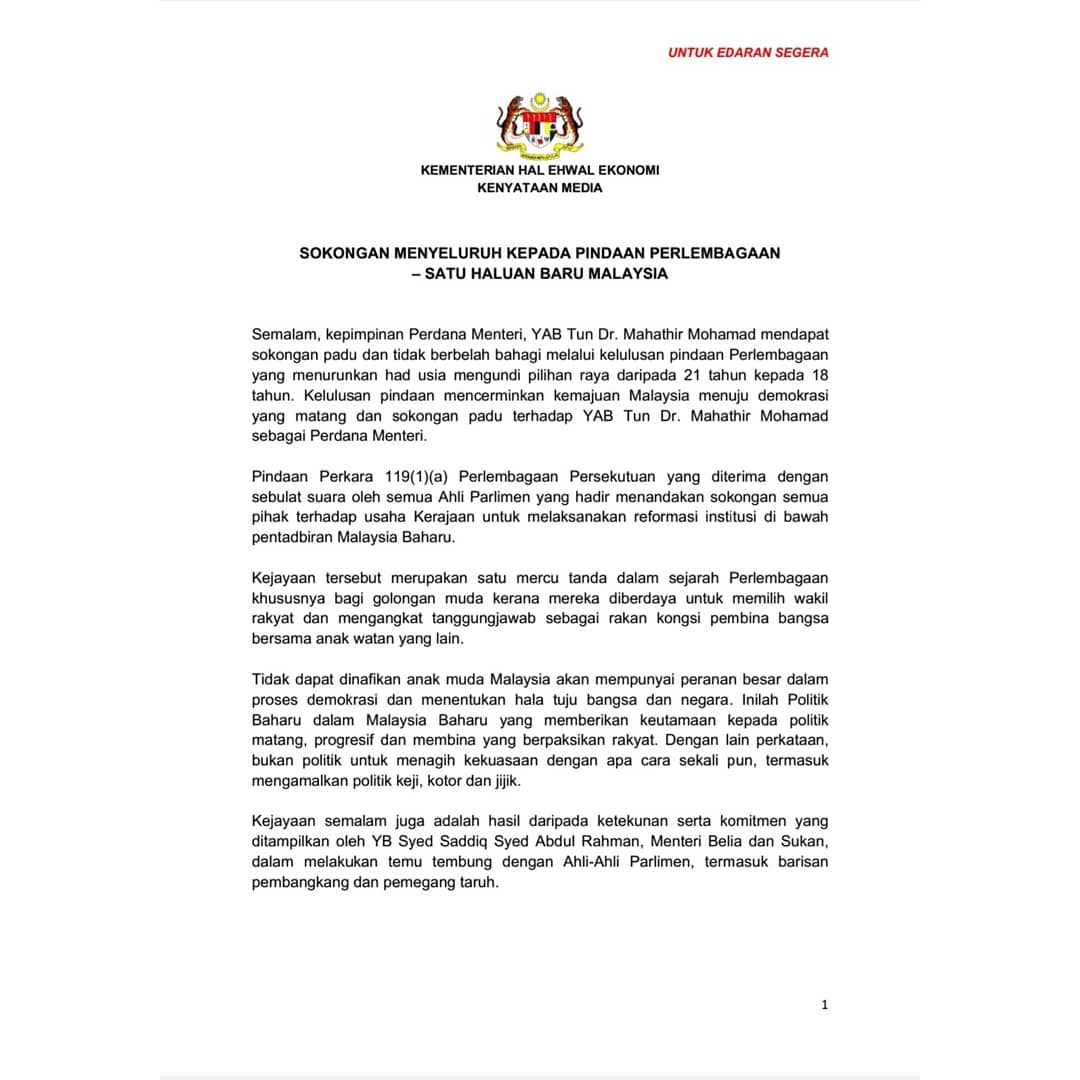 UNTUK EDARAN SEGERA

KEMENTERIAN HAL EHWAL EKONOMI
KENYATAAN MEDIA

SOKONGAN MENYELURUH KEPADA PINDAAN PERLEMBAGAAN
– SATU HALUAN BARU MALAYSIA

Semalam, kepimpinan Perdana Menteri, YAB Tun Dr. Mahathir Mohamad mendapat sokongan padu dan tidak berbelah bahagi melalui kelulusan pindaan Perlembagaan yang menurunkan had usia mengundi pilihan raya daripada 21 tahun kepada 18 tahun. Kelulusan pindaan mencerminkan kemajuan Malaysia menuju demokrasi yang matang dan sokongan padu terhadap YAB Tun Dr. Mahathir Mohamad sebagai Perdana Menteri.

Pindaan Perkara 119(1)(a) Perlembagaan Persekutuan yang diterima dengan sebulat suara oleh semua Ahli Parlimen yang hadir menandakan sokongan semua pihak terhadap usaha Kerajaan untuk melaksanakan reformasi institusi di bawah pentadbiran Malaysia Baharu.

Kejayaan tersebut merupakan satu mercu tanda dalam sejarah Perlembagaan khususnya bagi golongan muda kerana mereka diberdaya untuk memilih wakil rakyat dan mengangkat tanggungjawab sebagai rakan kongsi pembina bangsa bersama anak watan yang lain.

Tidak dapat dinafikan anak muda Malaysia akan mempunyai peranan besar dalam proses demokrasi dan menentukan hala tuju bangsa dan negara. Inilah Politik Baharu dalam Malaysia Baharu yang memberikan keutamaan kepada politik matang, progresif dan membina yang berpaksikan rakyat. Dengan lain perkataan, bukan politik untuk menagih kekuasaan dengan apa cara sekali pun, termasuk mengamalkan politik keji, kotor dan jijik.

Kejayaan semalam juga adalah hasil daripada ketekunan serta komitmen yang ditampilkan oleh YB Syed Saddiq Syed Abdul Rahman, Menteri Belia dan Sukan, dalam melakukan temu tembung dengan Ahli-Ahli Parlimen, termasuk barisan pembangkang dan pemegang taruh.

1